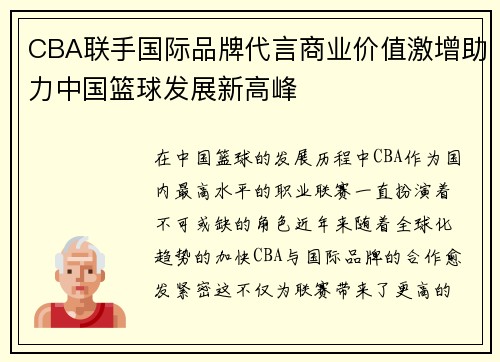 CBA联手国际品牌代言商业价值激增助力中国篮球发展新高峰

在中国篮球的发展历程中CBA作为国内最高水平的职业联赛一直扮演着不可或缺的角色近年来随着全球化趋势的加快CBA与国际品牌的合作愈发紧密这不仅为联赛带来了更高的